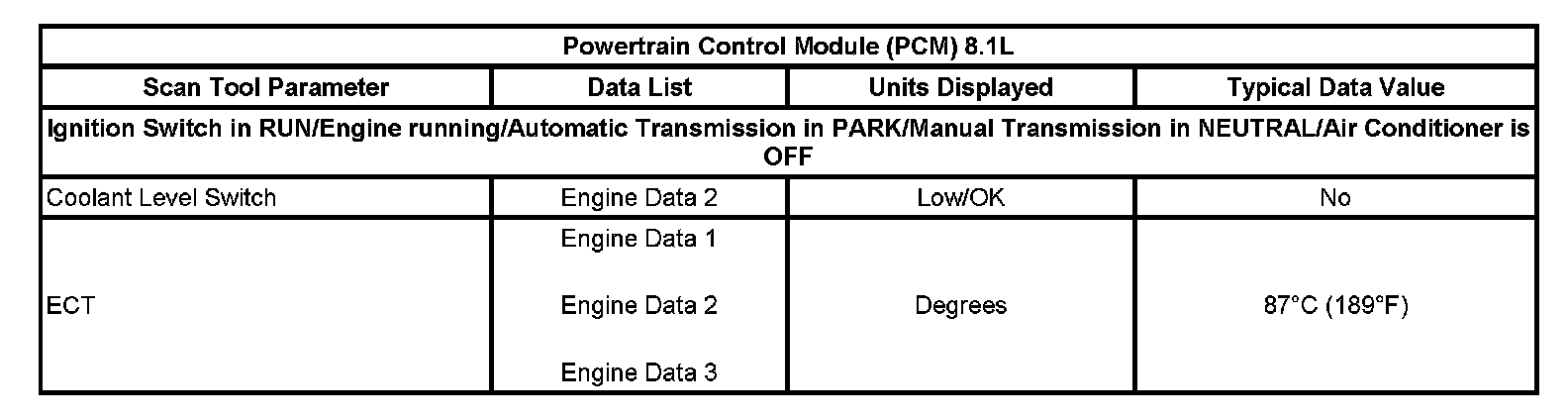 | Powertrain Control Module (PCM) 8.1L | | | |
|---|---|---|---|
| Scan Tool Parameter | Data List | Units Displayed | Typical Data Value |
| Ignition Switch in RUN/Engine running/Automatic Transmission in PARK/Manual Transmission in NEUTRAL/Air Conditioner is OFF | | | |
| Coolant Level Switch | Engine Data 2 | Low/OK | No |
| ECT | Engine Data 1 Engine Data 2 Engine Data 3 | Degrees | 87°C (189°F) |